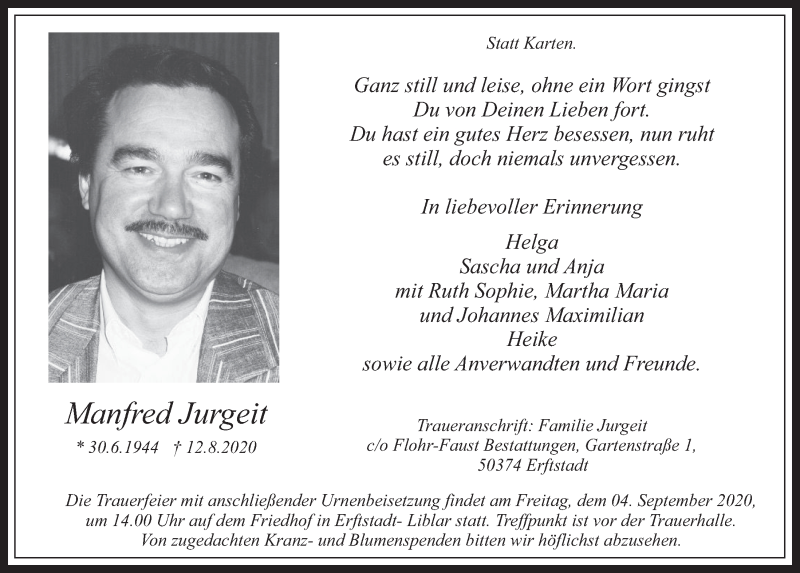 Statt Karten.

Ganz still und leise, ohne ein Wort gingst
Du von Deinen Lieben fort.
Du hast ein gutes Herz besessen, nun ruht
es still, doch niemals unvergessen.

In liebevoller Erinnerung

Helga
Sascha und Anja
mit Ruth Sophie, Martha Maria
und Johannes Maximilian
Heike
sowie alle Anverwandten und Freunde.

Manfred Jurgeit

* 30.6.1944 † 12.8.2020

Traueranschrift: Familie Jurgeit
c/o Flohr-Faust Bestattungen, Gartenstraße 1,
50374 Erftstadt

Die Trauerfeier mit anschließender Urnenbeisetzung findet am Freitag, dem 04. September 2020, um 14.00 Uhr auf dem Friedhof in Erftstadt- Liblar statt. Treffpunkt ist vor der Trauerhalle. Von zugedachten Kranz- und Blumenspenden bitten wir höflichst abzusehen.